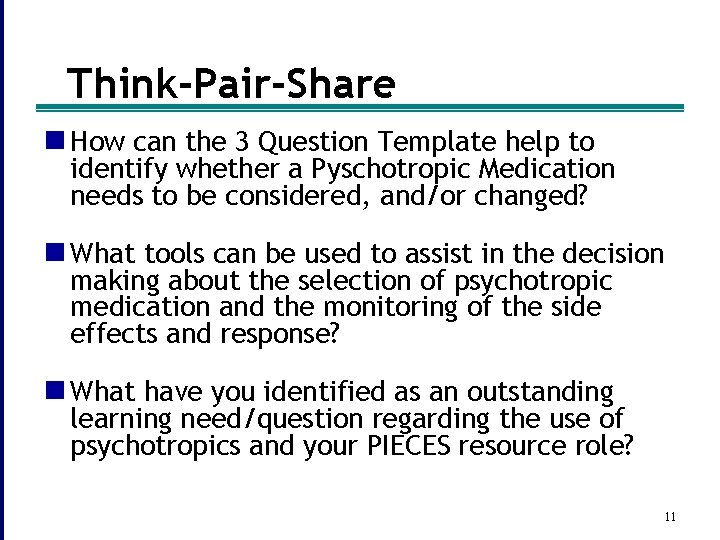 Think-Pair-Share

• How can the 3 Question Template help to identify whether a Pyschotropic Medication needs to be considered, and/or changed?

• What tools can be used to assist in the decision making about the selection of psychotropic medication and the monitoring of the side effects and response?

• What have you identified as an outstanding learning need/question regarding the use of psychotropics and your PIECES resource role?

11